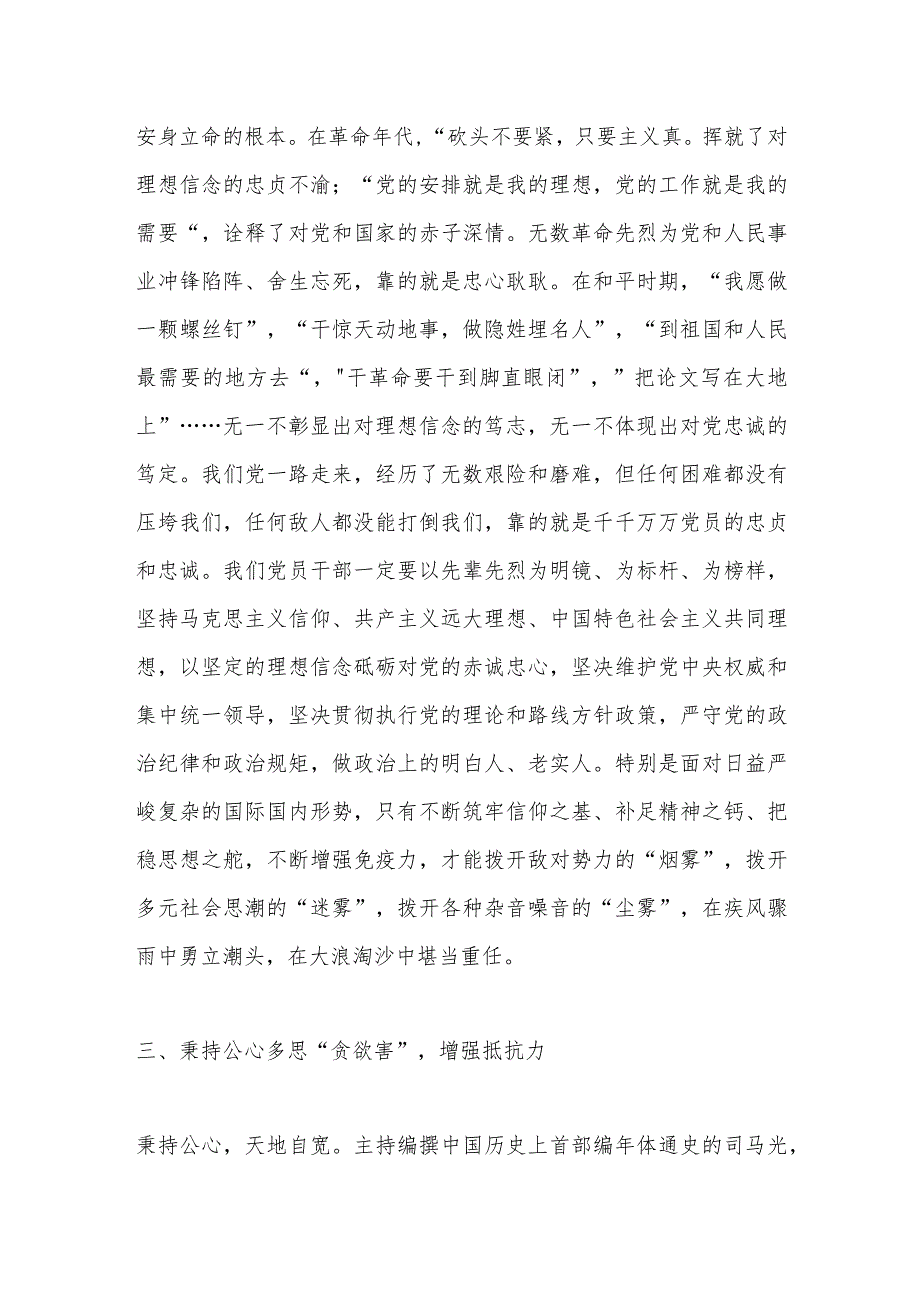 安身立命的根本。在革命年代，“砍头不要紧，只要主义真。挥就了对理想信念的忠贞不渝；“党的安排就是我的理想，党的工作就是我的需要“，诠释了对党和国家的赤子深情。无数革命先烈为党和人民事业冲锋陷阵、舍生忘死，靠的就是忠心耿耿。在和平时期，“我愿做一颗螺丝钉”，“干惊天动地事，做隐姓埋名人”，“到祖国和人民最需要的地方去“，"干革命要干到脚直眼闭”，”把论文写在大地上”……无一不彰显出对理想信念的笃志，无一不体现出对党忠诚的笃定。我们党一路走来，经历了无数艰险和磨难，但任何困难都没有压垮我们，任何敌人都没能打倒我们，靠的就是千千万万党员的忠贞和忠诚。我们党员干部一定要以先辈先烈为明镜、为标杆、为榜样，坚持马克思主义信仰、共产主义远大理想、中国特色社会主义共同理想，以坚定的理想信念砥砺对党的赤诚忠心，坚决维护党中央权威和集中统一领导，坚决贯彻执行党的理论和路线方针政策，严守党的政治纪律和政治规矩，做政治上的明白人、老实人。特别是面对日益严峻复杂的国际国内形势，只有不断筑牢信仰之基、补足精神之钙、把稳思想之舵，不断增强免疫力，才能拨开敌对势力的“烟雾”，拨开多元社会思潮的“迷雾”，拨开各种杂音噪音的“尘雾”，在疾风骤雨中勇立潮头，在大浪淘沙中堪当重任。

三、秉持公心多思“贪欲害”，增强抵抗力

秉持公心，天地自宽。主持编撰中国历史上首部编年体通史的司马光，